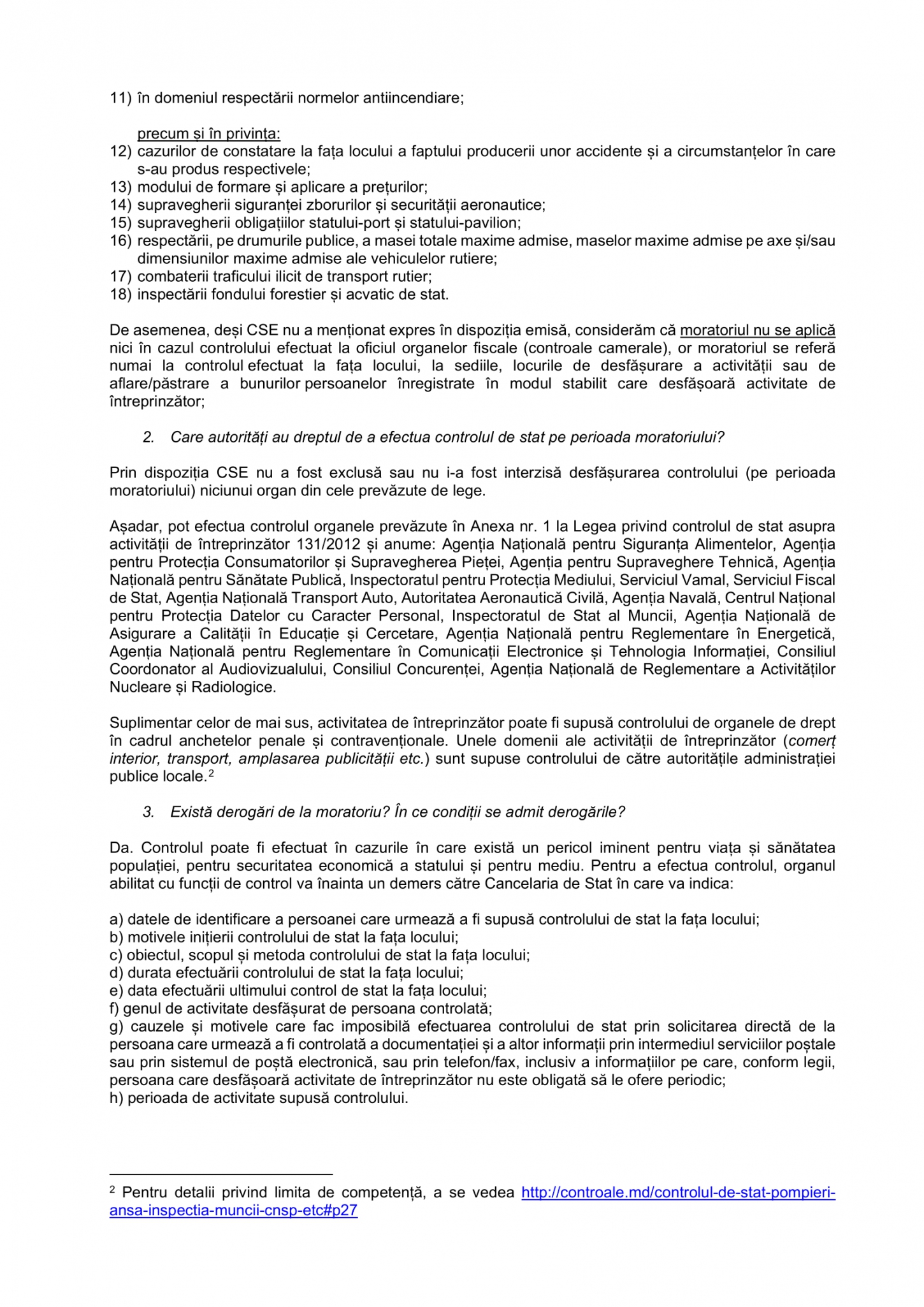 11) în domeniul respectării normelor antiincendiare;

precum și în privința:
12) cazurilor de constatare la fața locului a faptului producerii unor accidente și a circumstanțelor în care s-au produs respectivele;
13) modului de formare și aplicare a prețurilor;
14) supravegherii siguranței zborurilor și securității aeronautice;
15) supravegherii obligațiilor statului-port și statului-pavilion;
16) respectării, pe drumurile publice, a masei totale maxime admise, maselor maxime admise pe axe și/sau dimensiunilor maxime admise ale vehiculelor rutiere;
17) combaterii traficului ilicit de transport rutier;
18) inspectării fondului forestier și acvatic de stat.

De asemenea, deși CSE nu a menționat expres în dispoziția emisă, considerăm că moratoriul nu se aplică nici în cazul controlului efectuat la oficiul organelor fiscale (controale camerale), or moratoriul se referă numai la controlul efectuat la fața locului, la sediile, locurile de desfășurare a activității sau de aflare/păstrare a bunurilor persoanelor înregistrate în modul stabilit care desfășoară activitate de întreprinzător;

2. Care autorități au dreptul de a efectua controlul de stat pe perioada moratoriului?

Prin dispoziția CSE nu a fost exclusă sau nu i-a fost interzisă desfășurarea controlului (pe perioada moratoriului) niciunui organ din cele prevăzute de lege.

Așadar, pot efectua controlul organele prevăzute în Anexa nr. 1 la Legea privind controlul de stat asupra activității de întreprinzător 131/2012 și anume: Agenția Națională pentru Siguranța Alimentelor, Agenția pentru Protecția Consumatorilor și Supravegherea Pieței, Agenția pentru Supraveghere Tehnică, Agenția Națională pentru Sănătate Publică, Inspectoratul pentru Protecția Mediului, Serviciul Vamal, Serviciul Fiscal de Stat, Agenția Națională Transport Auto, Autoritatea Aeronautică Civilă, Agenția Navală, Centrul Național pentru Protecția Datelor cu Caracter Personal, Inspectoratul de Stat al Muncii, Agenția Națională de Asigurare a Calității în Educație și Cercetare, Agenția Națională pentru Reglementare în Energetică, Agenția Națională pentru Reglementare în Comunicații Electronice și Tehnologia Informației, Consiliul Coordonator al Audiovizualului, Consiliul Concurenței, Agenția Națională de Reglementare a Activităților Nucleare și Radiologice.

Suplimentar celor de mai sus, activitatea de întreprinzător poate fi supusă controlului de organele de drept în cadrul anchetelor penale și contravenționale. Unele domenii ale activității de întreprinzător (comerț interior, transport, amplasarea publicității etc.) sunt supuse controlului de către autoritățile administrației publice locale.$^2$

3. Există derogări de la moratoriu? În ce condiții se admit derogările?

Da. Controlul poate fi efectuat în cazurile în care există un pericol iminent pentru viața și sănătatea populației, pentru securitatea economică a statului și pentru mediu. Pentru a efectua controlul, organul abilitat cu funcții de control va înainta un demers către Cancelaria de Stat în care va indica:

a) datele de identificare a persoanei care urmează a fi supusă controlului de stat la fața locului;
b) motivele inițierii controlului de stat la fața locului;
c) obiectul, scopul și metoda controlului de stat la fața locului;
d) durata efectuării controlului de stat la fața locului;
e) data efectuării ultimului control de stat la fața locului;
f) genul de activitate desfășurat de persoana controlată;
g) cauzele și motivele care fac imposibilă efectuarea controlului de stat prin solicitarea directă de la persoana care urmează a fi controlată a documentației și a altor informații prin intermediul serviciilor poștale sau prin sistemul de poștă electronică, sau prin telefon/fax, inclusiv a informațiilor pe care, conform legii, persoana care desfășoară activitate de întreprinzător nu este obligată să le ofere periodic;
h) perioada de activitate supusă controlului.

$^2$ Pentru detalii privind limita de competență, a se vedea http://controale.md/controlul-de-stat-pompieri-ansa-inspectia-muncii-cnsp-etc#p27